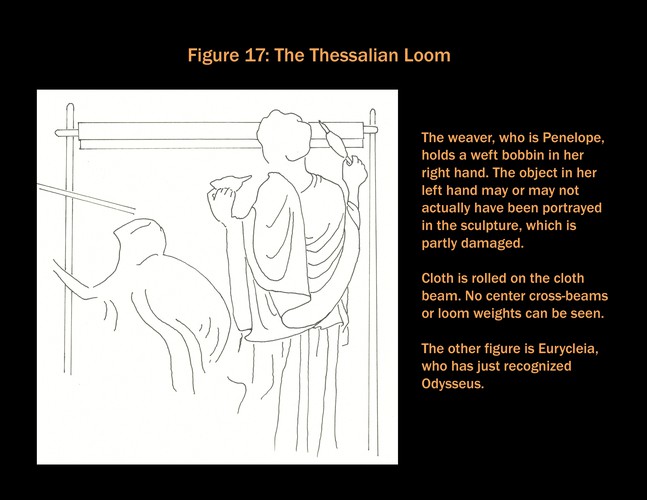 Figure 17: The Thessalian Loom

The weaver, who is Penelope, holds a weft bobbin in her right hand. The object in her left hand may or may not actually have been portrayed in the sculpture, which is partly damaged.

Cloth is rolled on the cloth beam. No center cross-beams or loom weights can be seen.

The other figure is Eurycleia, who has just recognized Odysseus.